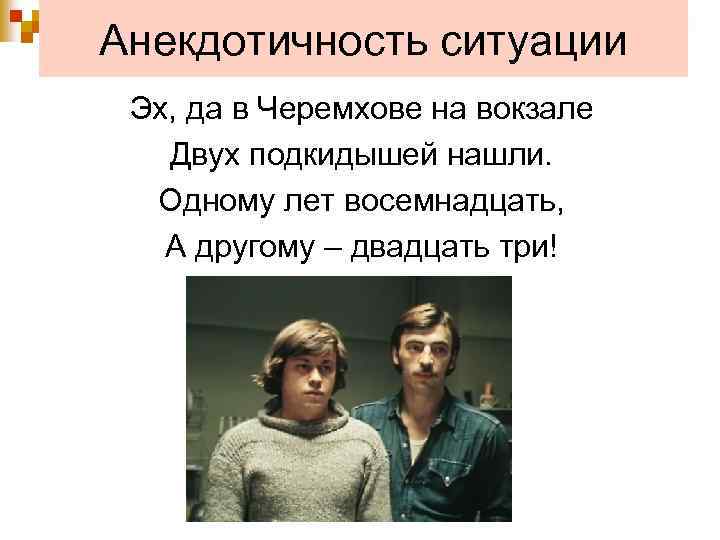 Анекдотичность ситуации

Эх, да в Черемхове на вокзале
Двух подкидышей нашли.
Одному лет восемнадцать,
А другому – двадцать три!